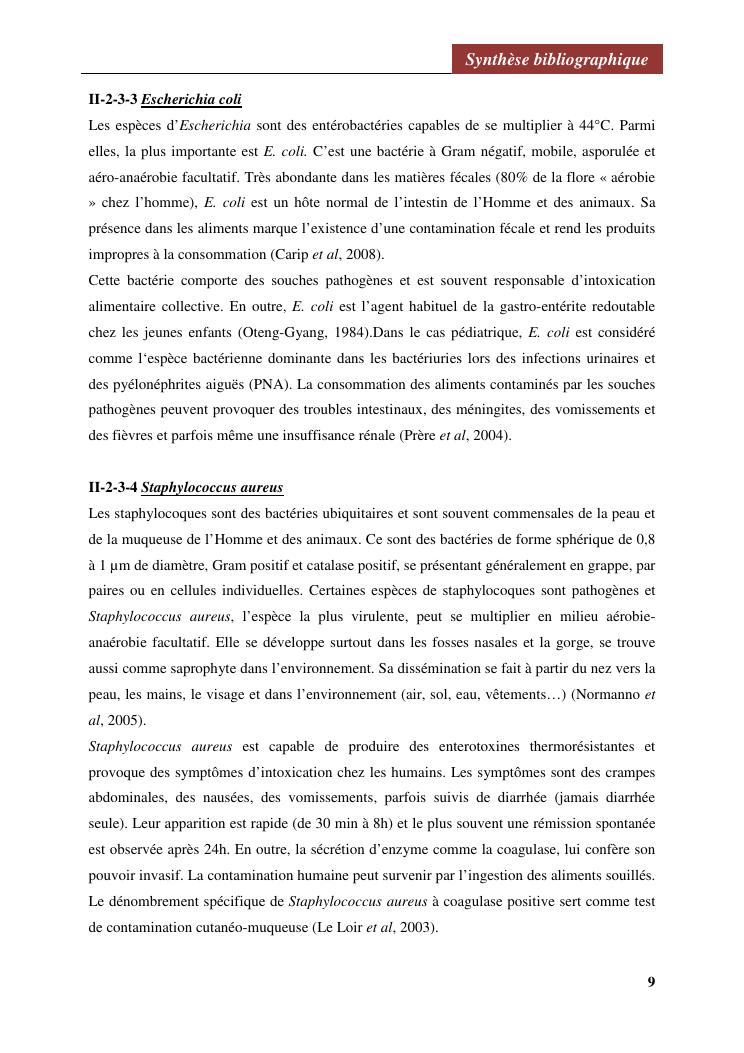 Synthèse bibliographique

II-2-3-3 Escherichia coli

Les espèces d'Escherichia sont des entérobactéries capables de se multiplier à 44°C. Parmi elles, la plus importante est E. coli. C'est une bactérie à Gram négatif, mobile, asporulée et aéro-anaérobie facultatif. Très abondante dans les matières fécales (80% de la flore « aérobie » chez l'homme), E. coli est un hôte normal de l'intestin de l'Homme et des animaux. Sa présence dans les aliments marque l'existence d'une contamination fécale et rend les produits impropres à la consommation (Carip et al, 2008).

Cette bactérie comporte des souches pathogènes et est souvent responsable d'intoxication alimentaire collective. En outre, E. coli est l'agent habituel de la gastro-entérite redoutable chez les jeunes enfants (Oteng-Gyang, 1984).Dans le cas pédiatrique, E. coli est considéré comme l'espèce bactérienne dominante dans les bactériuries lors des infections urinaires et des pyélonéphrites aiguës (PNA). La consommation des aliments contaminés par les souches pathogènes peuvent provoquer des troubles intestinaux, des méningites, des vomissements et des fièvres et parfois même une insuffisance rénale (Prère et al, 2004).

II-2-3-4 Staphylococcus aureus

Les staphylocoques sont des bactéries ubiquitaires et sont souvent commensales de la peau et de la muqueuse de l'Homme et des animaux. Ce sont des bactéries de forme sphérique de 0,8 à 1 µm de diamètre, Gram positif et catalase positif, se présentant généralement en grappe, par paires ou en cellules individuelles. Certaines espèces de staphylocoques sont pathogènes et Staphylococcus aureus, l'espèce la plus virulente, peut se multiplier en milieu aérobie-anaérobie facultatif. Elle se développe surtout dans les fosses nasales et la gorge, se trouve aussi comme saprophyte dans l'environnement. Sa dissémination se fait à partir du nez vers la peau, les mains, le visage et dans l'environnement (air, sol, eau, vêtements…) (Normanno et al, 2005).

Staphylococcus aureus est capable de produire des enterotoxines thermorésistantes et provoque des symptômes d'intoxication chez les humains. Les symptômes sont des crampes abdominales, des nausées, des vomissements, parfois suivis de diarrhée (jamais diarrhée seule). Leur apparition est rapide (de 30 min à 8h) et le plus souvent une rémission spontanée est observée après 24h. En outre, la sécrétion d'enzyme comme la coagulase, lui confère son pouvoir invasif. La contamination humaine peut survenir par l'ingestion des aliments souillés. Le dénombrement spécifique de Staphylococcus aureus à coagulase positive sert comme test de contamination cutanéo-muqueuse (Le Loir et al, 2003).

9